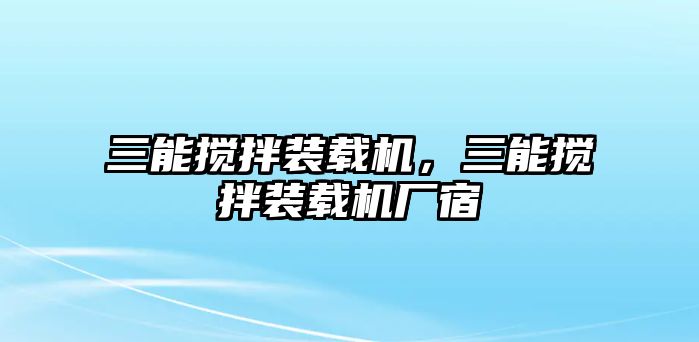 三能搅拌装载机，三能搅拌装载机厂宿